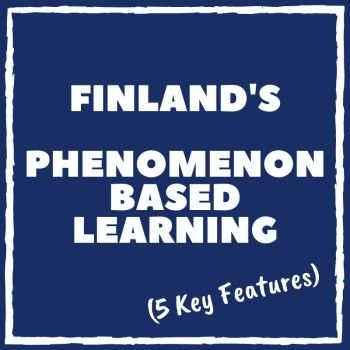 FINLAND'S

PHENOMENON BASED LEARNING

(5 Key Features)